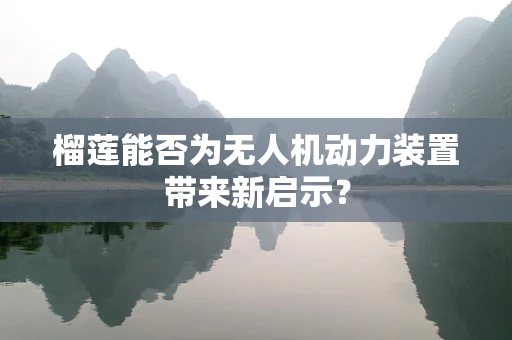 榴莲能否为无人机动力装置带来新启示?